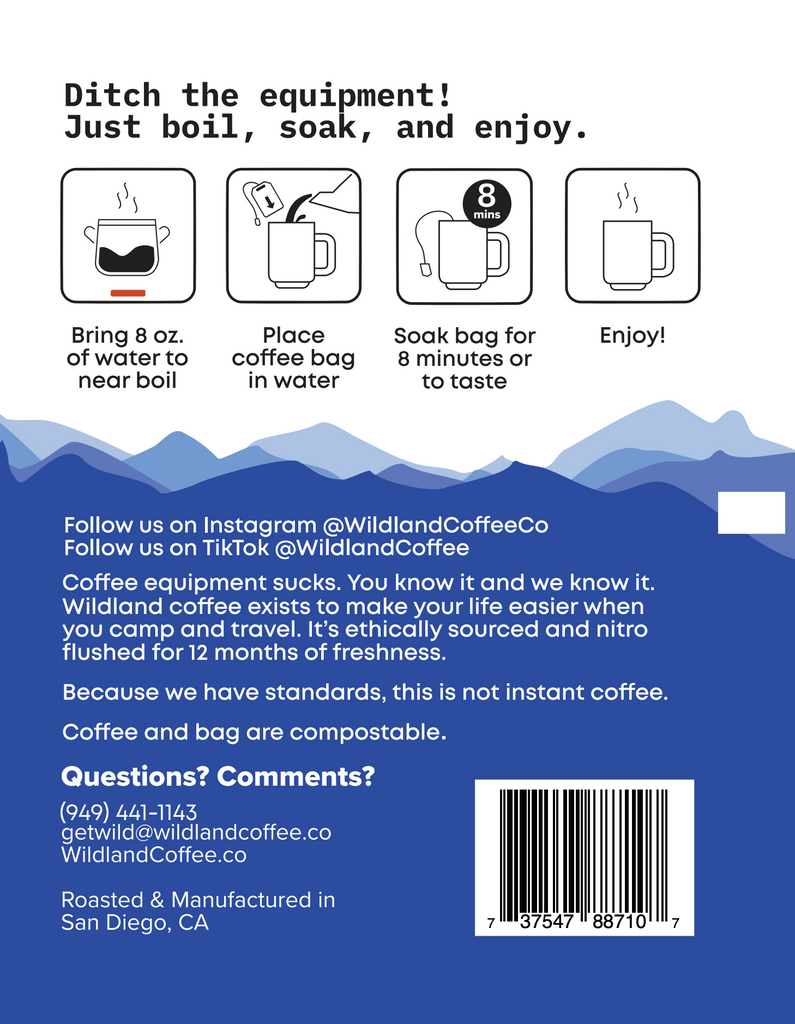 Ditch the equipment!
Just boil, soak, and enjoy.

8 mins

Bring 8 oz. of water to near boil

Place coffee bag in water

Soak bag for 8 minutes or to taste

Enjoy!

Follow us on Instagram @WildlandCoffeeCo
Follow us on TikTok @WildlandCoffee

Coffee equipment sucks. You know it and we know it. Wildland coffee exists to make your life easier when you camp and travel. It's ethically sourced and nitro flushed for 12 months of freshness.

Because we have standards, this is not instant coffee.

Coffee and bag are compostable.

Questions? Comments?

(949) 441-1143
getwild@wildlandcoffee.co
WildlandCoffee.co

Roasted & Manufactured in San Diego, CA

7 37547 88710 7